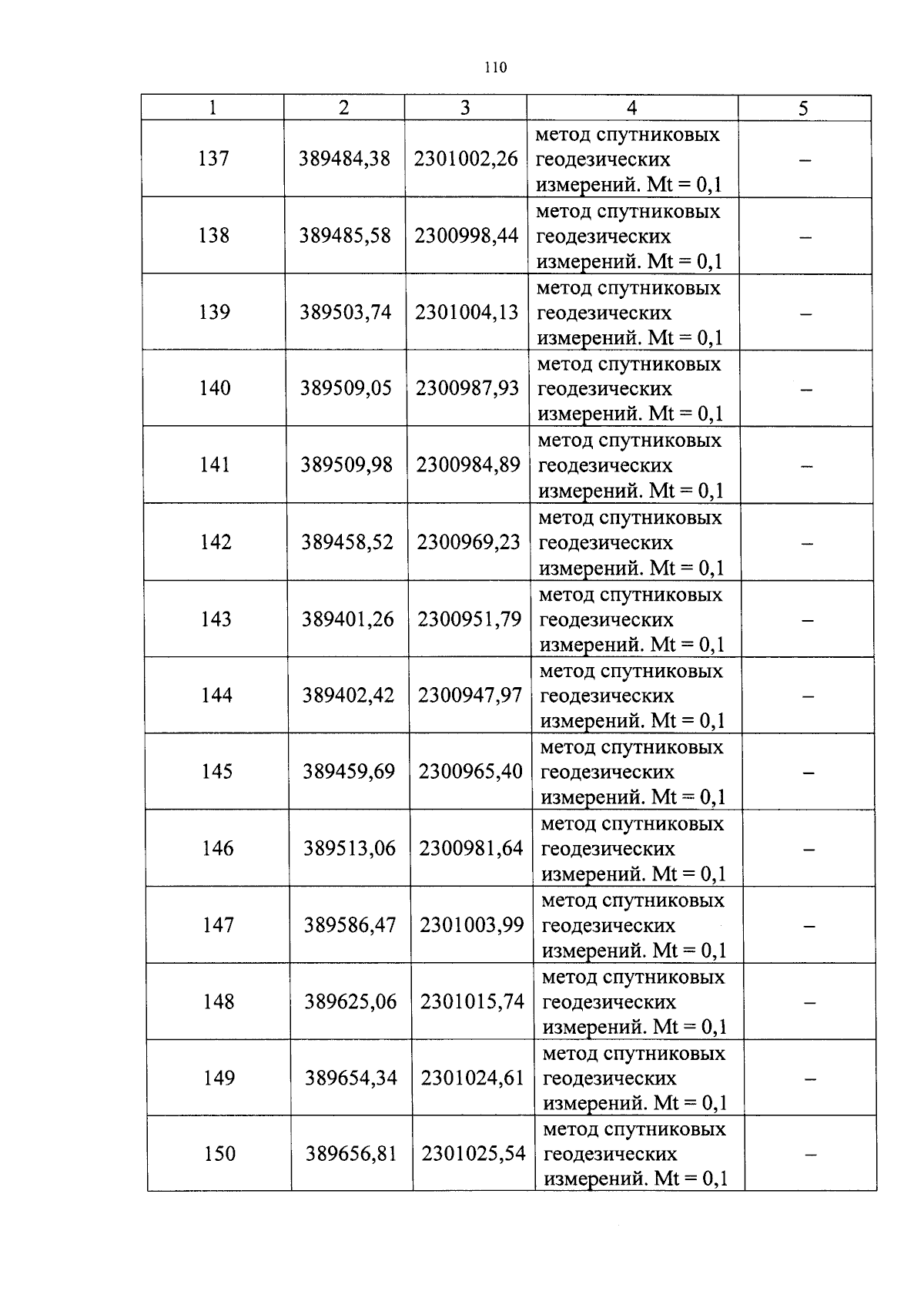 110

| 1 | 2 | 3 | 4 | 5 |
|---|---|---|---|---|
| 137 | 389484,38 | 2301002,26 | метод спутниковых геодезических измерений. Mt = 0,1 | – |
| 138 | 389485,58 | 2300998,44 | метод спутниковых геодезических измерений. Mt = 0,1 | – |
| 139 | 389503,74 | 2301004,13 | метод спутниковых геодезических измерений. Mt = 0,1 | – |
| 140 | 389509,05 | 2300987,93 | метод спутниковых геодезических измерений. Mt = 0,1 | – |
| 141 | 389509,98 | 2300984,89 | метод спутниковых геодезических измерений. Mt = 0,1 | – |
| 142 | 389458,52 | 2300969,23 | метод спутниковых геодезических измерений. Mt = 0,1 | – |
| 143 | 389401,26 | 2300951,79 | метод спутниковых геодезических измерений. Mt = 0,1 | – |
| 144 | 389402,42 | 2300947,97 | метод спутниковых геодезических измерений. Mt = 0,1 | – |
| 145 | 389459,69 | 2300965,40 | метод спутниковых геодезических измерений. Mt = 0,1 | – |
| 146 | 389513,06 | 2300981,64 | метод спутниковых геодезических измерений. Mt = 0,1 | – |
| 147 | 389586,47 | 2301003,99 | метод спутниковых геодезических измерений. Mt = 0,1 | – |
| 148 | 389625,06 | 2301015,74 | метод спутниковых геодезических измерений. Mt = 0,1 | – |
| 149 | 389654,34 | 2301024,61 | метод спутниковых геодезических измерений. Mt = 0,1 | – |
| 150 | 389656,81 | 2301025,54 | метод спутниковых геодезических измерений. Mt = 0,1 | – |